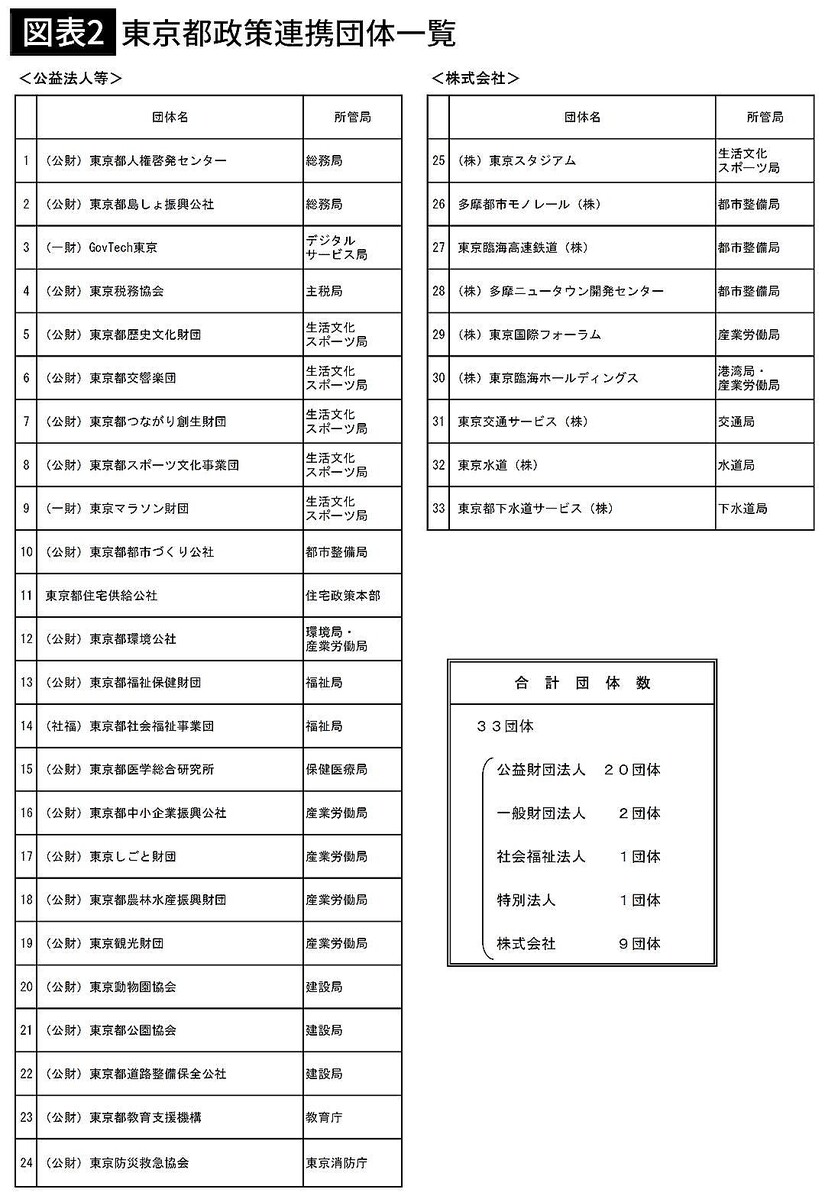 図表2 東京都政策連携団体一覧

＜公益法人等＞

| | 団体名 | 所管局 |
|---|---|---|
| 1 | （公財）東京都人権啓発センター | 総務局 |
| 2 | （公財）東京都島しょ振興公社 | 総務局 |
| 3 | （一財）GovTech東京 | デジタルサービス局 |
| 4 | （公財）東京税務協会 | 主税局 |
| 5 | （公財）東京都歴史文化財団 | 生活文化スポーツ局 |
| 6 | （公財）東京都交響楽団 | 生活文化スポーツ局 |
| 7 | （公財）東京都つながり創生財団 | 生活文化スポーツ局 |
| 8 | （公財）東京都スポーツ文化事業団 | 生活文化スポーツ局 |
| 9 | （一財）東京マラソン財団 | 生活文化スポーツ局 |
| 10 | （公財）東京都都市づくり公社 | 都市整備局 |
| 11 | 東京都住宅供給公社 | 住宅政策本部 |
| 12 | （公財）東京都環境公社 | 環境局・産業労働局 |
| 13 | （公財）東京都福祉保健財団 | 福祉局 |
| 14 | （社福）東京都社会福祉事業団 | 福祉局 |
| 15 | （公財）東京都医学総合研究所 | 保健医療局 |
| 16 | （公財）東京都中小企業振興公社 | 産業労働局 |
| 17 | （公財）東京しごと財団 | 産業労働局 |
| 18 | （公財）東京都農林水産振興財団 | 産業労働局 |
| 19 | （公財）東京観光財団 | 産業労働局 |
| 20 | （公財）東京動物園協会 | 建設局 |
| 21 | （公財）東京都公園協会 | 建設局 |
| 22 | （公財）東京都道路整備保全公社 | 建設局 |
| 23 | （公財）東京都教育支援機構 | 教育庁 |
| 24 | （公財）東京防災救急協会 | 東京消防庁 |

＜株式会社＞

| | 団体名 | 所管局 |
|---|---|---|
| 25 | （株）東京スタジアム | 生活文化スポーツ局 |
| 26 | 多摩都市モノレール（株） | 都市整備局 |
| 27 | 東京臨海高速鉄道（株） | 都市整備局 |
| 28 | （株）多摩ニュータウン開発センター | 都市整備局 |
| 29 | （株）東京国際フォーラム | 産業労働局 |
| 30 | （株）東京臨海ホールディングス | 港湾局・産業労働局 |
| 31 | 東京交通サービス（株） | 交通局 |
| 32 | 東京水道（株） | 水道局 |
| 33 | 東京都下水道サービス（株） | 下水道局 |

合 計 団 体 数

３３団体

公益財団法人　２０団体
一般財団法人　２団体
社会福祉法人　１団体
特別法人　１団体
株式会社　９団体